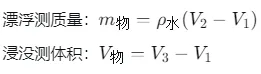 漂浮测质量：$m_{物} = \rho_{水}(V_2 - V_1)$

浸没测体积：$V_{物} = V_3 - V_1$